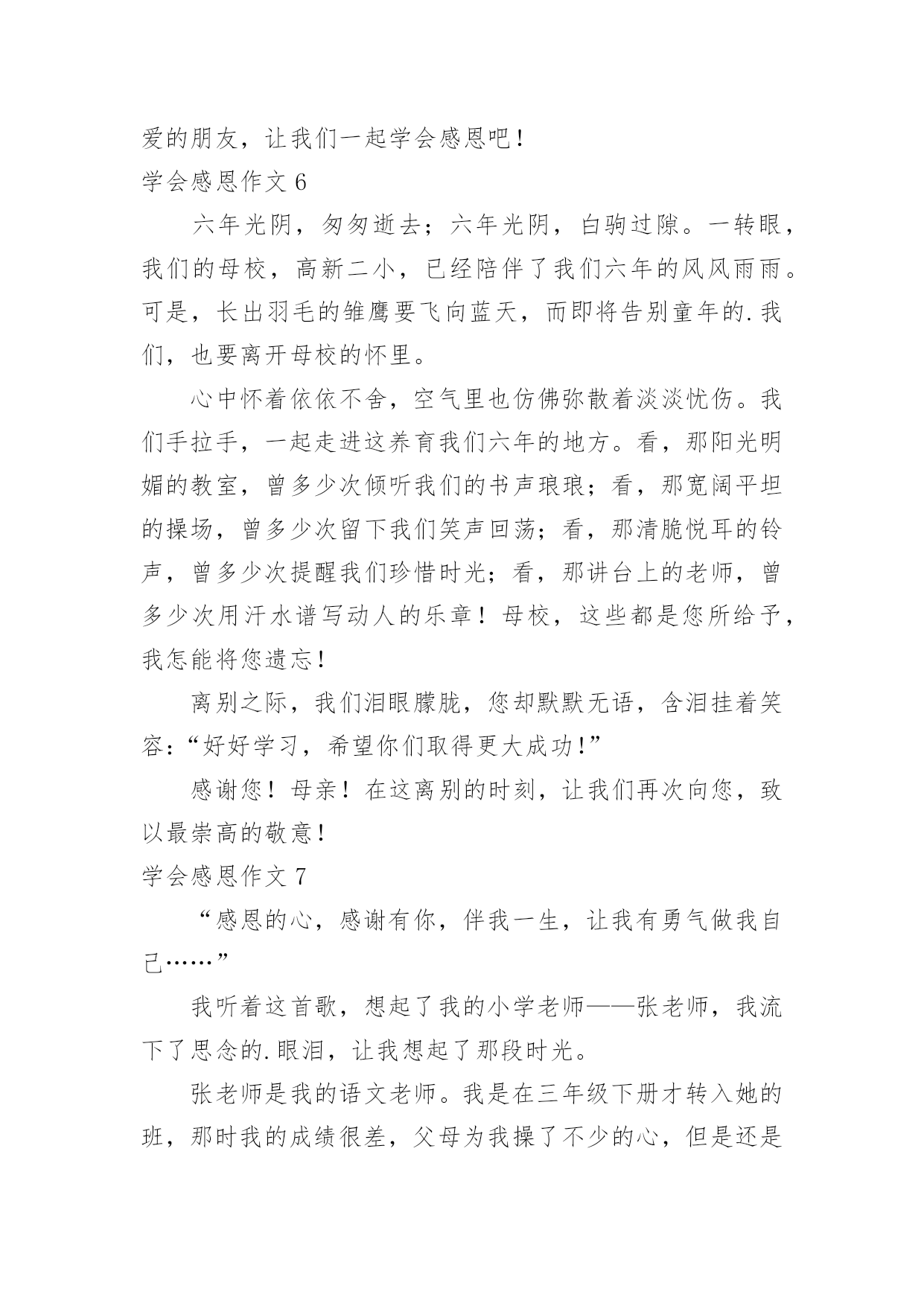 爱的朋友，让我们一起学会感恩吧！

学会感恩作文 6

六年光阴，匆匆逝去；六年光阴，白驹过隙。一转眼，我们的母校，高新二小，已经陪伴了我们六年的风风雨雨。可是，长出羽毛的雏鹰要飞向蓝天，而即将告别童年的.我们，也要离开母校的怀里。

心中怀着依依不舍，空气里也仿佛弥散着淡淡忧伤。我们手拉手，一起走进这养育我们六年的地方。看，那阳光明媚的教室，曾多少次倾听我们的书声琅琅；看，那宽阔平坦的操场，曾多少次留下我们笑声回荡；看，那清脆悦耳的铃声，曾多少次提醒我们珍惜时光；看，那讲台上的老师，曾多少次用汗水谱写动人的乐章！母校，这些都是您所给予，我怎能将您遗忘！

离别之际，我们泪眼朦胧，您却默默无语，含泪挂着笑容：“好好学习，希望你们取得更大成功！”

感谢您！母亲！在这离别的时刻，让我们再次向您，致以最崇高的敬意！

学会感恩作文 7

“感恩的心，感谢有你，伴我一生，让我有勇气做我自己……”

我听着这首歌，想起了我的小学老师——张老师，我流下了思念的.眼泪，让我想起了那段时光。

张老师是我的语文老师。我是在三年级下册才转入她的班，那时我的成绩很差，父母为我操了不少的心，但是还是